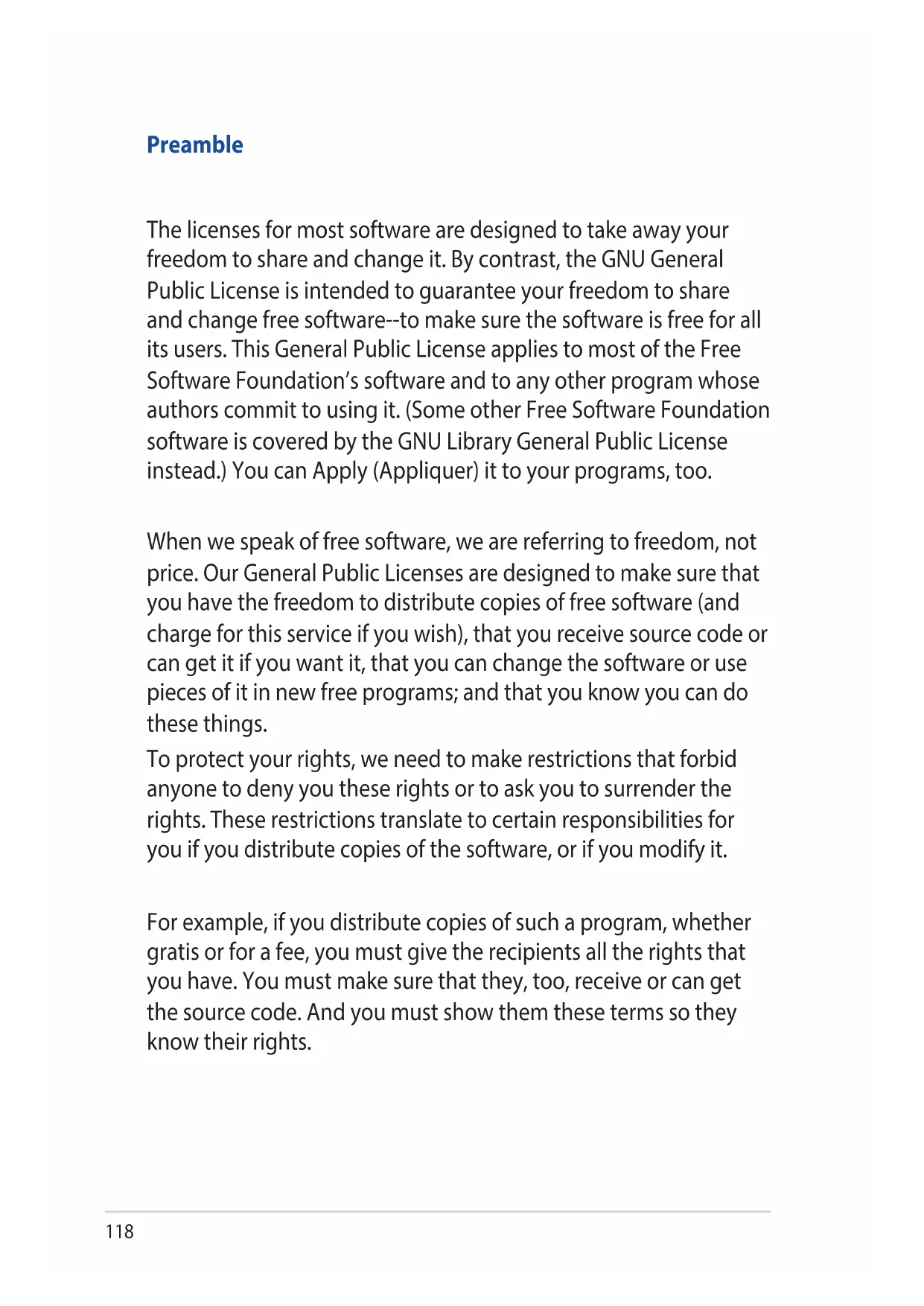 Preamble

The licenses for most software are designed to take away your freedom to share and change it. By contrast, the GNU General Public License is intended to guarantee your freedom to share and change free software--to make sure the software is free for all its users. This General Public License applies to most of the Free Software Foundation's software and to any other program whose authors commit to using it. (Some other Free Software Foundation software is covered by the GNU Library General Public License instead.) You can Apply (Appliquer) it to your programs, too.

When we speak of free software, we are referring to freedom, not price. Our General Public Licenses are designed to make sure that you have the freedom to distribute copies of free software (and charge for this service if you wish), that you receive source code or can get it if you want it, that you can change the software or use pieces of it in new free programs; and that you know you can do these things.

To protect your rights, we need to make restrictions that forbid anyone to deny you these rights or to ask you to surrender the rights. These restrictions translate to certain responsibilities for you if you distribute copies of the software, or if you modify it.

For example, if you distribute copies of such a program, whether gratis or for a fee, you must give the recipients all the rights that you have. You must make sure that they, too, receive or can get the source code. And you must show them these terms so they know their rights.

118